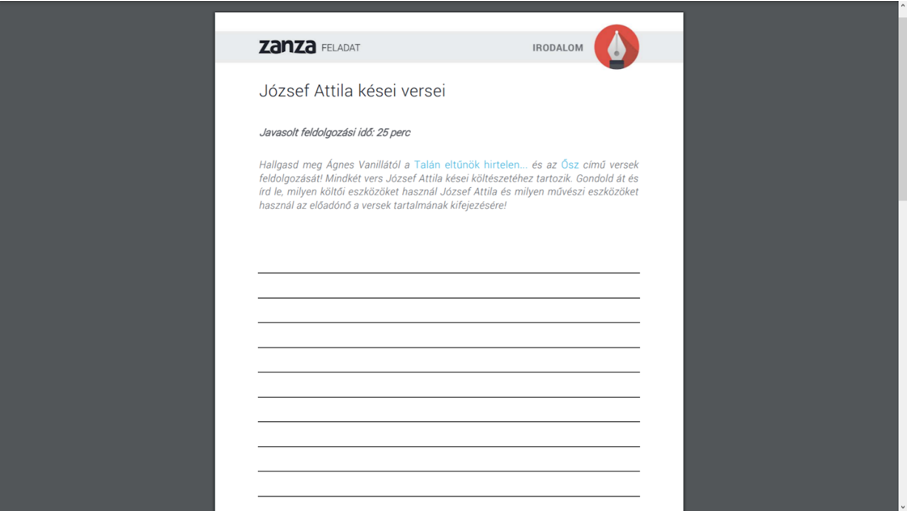 zanza FELADAT

IRODALOM

József Attila kései versei

Javasolt feldolgozási idő: 25 perc

Hallgasd meg Ágnes Vanillától a Talán eltűnök hirtelen... és az Ősz című versek feldolgozását! Mindkét vers József Attila kései költészetéhez tartozik. Gondold át és írd le, milyen költői eszközöket használ József Attila és milyen művészi eszközöket használ az előadónő a versek tartalmának kifejezésére!